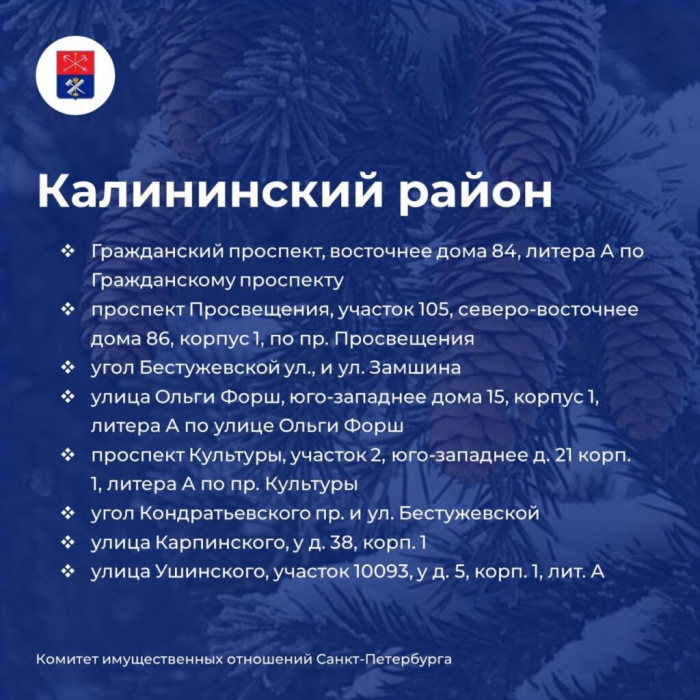 Калининский район

❖ Гражданский проспект, восточнее дома 84, литера А по Гражданскому проспекту
❖ проспект Просвещения, участок 105, северо-восточнее дома 86, корпус 1, по пр. Просвещения
❖ угол Бестужевской ул., и ул. Замшина
❖ улица Ольги Форш, юго-западнее дома 15, корпус 1, литера А по улице Ольги Форш
❖ проспект Культуры, участок 2, юго-западнее д. 21 корп. 1, литера А по пр. Культуры
❖ угол Кондратьевского пр. и ул. Бестужевской
❖ улица Карпинского, у д. 38, корп. 1
❖ улица Ушинского, участок 10093, у д. 5, корп. 1, лит. А

Комитет имущественных отношений Санкт-Петербурга